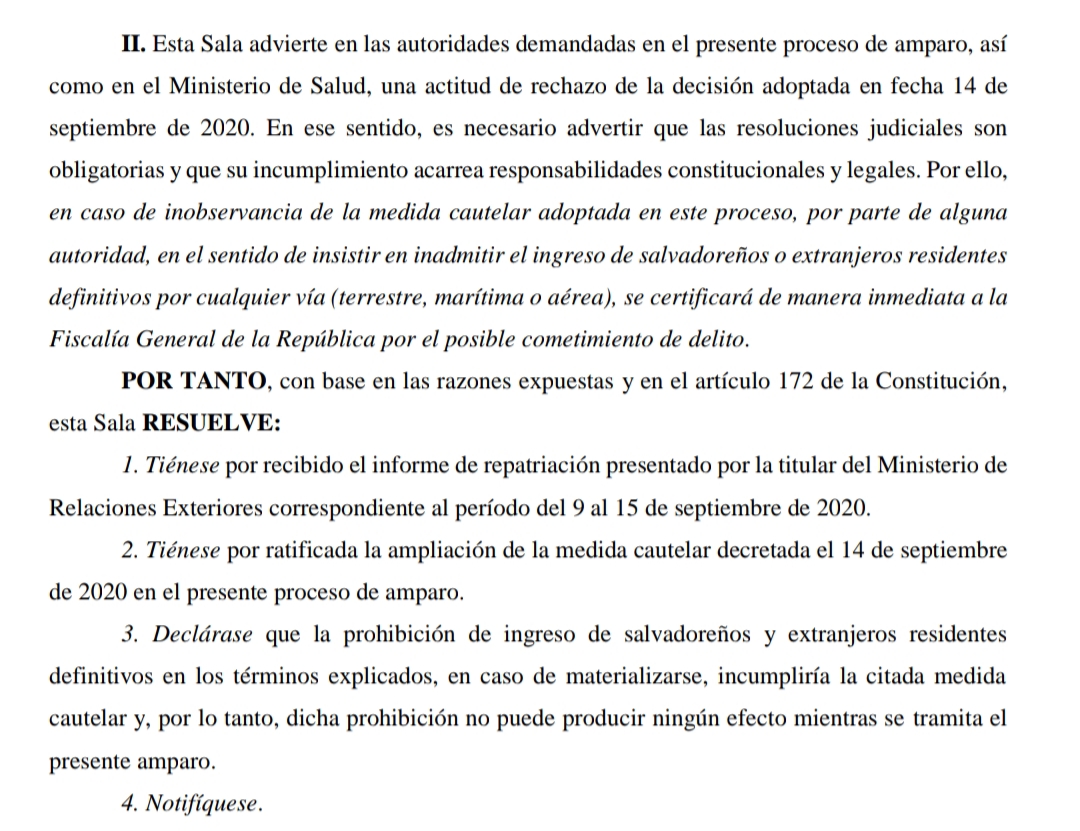 II. Esta Sala advierte en las autoridades demandadas en el presente proceso de amparo, así como en el Ministerio de Salud, una actitud de rechazo de la decisión adoptada en fecha 14 de septiembre de 2020. En ese sentido, es necesario advertir que las resoluciones judiciales son obligatorias y que su incumplimiento acarrea responsabilidades constitucionales y legales. Por ello, en caso de inobservancia de la medida cautelar adoptada en este proceso, por parte de alguna autoridad, en el sentido de insistir en inadmitir el ingreso de salvadoreños o extranjeros residentes definitivos por cualquier vía (terrestre, marítima o aérea), se certificará de manera inmediata a la Fiscalía General de la República por el posible cometimiento de delito.

POR TANTO, con base en las razones expuestas y en el artículo 172 de la Constitución, esta Sala RESUELVE:

1. Tiénese por recibido el informe de repatriación presentado por la titular del Ministerio de Relaciones Exteriores correspondiente al período del 9 al 15 de septiembre de 2020.

2. Tiénese por ratificada la ampliación de la medida cautelar decretada el 14 de septiembre de 2020 en el presente proceso de amparo.

3. Declárase que la prohibición de ingreso de salvadoreños y extranjeros residentes definitivos en los términos explicados, en caso de materializarse, incumpliría la citada medida cautelar y, por lo tanto, dicha prohibición no puede producir ningún efecto mientras se tramita el presente amparo.

4. Notifíquese.